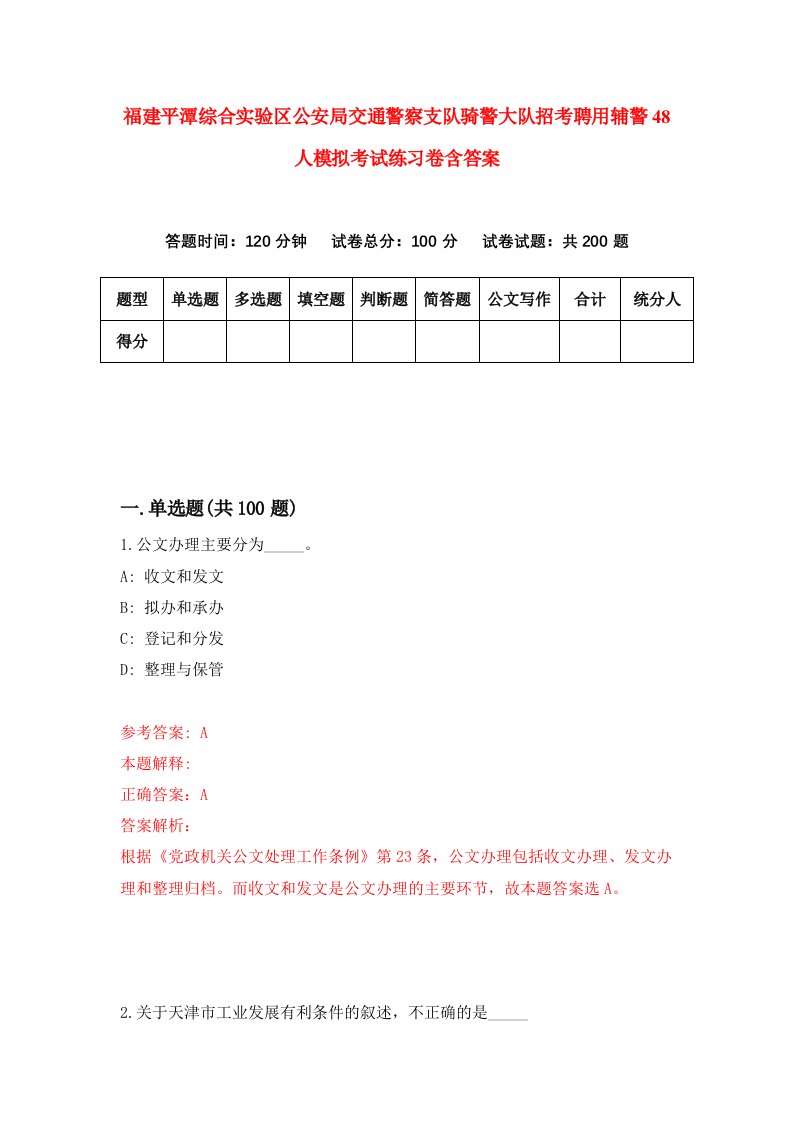 福建平潭综合实验区公安局交通警察支队骑警大队招考聘用辅警48人模拟考试练习卷含答案

答题时间：120分钟　试卷总分：100分　试卷试题：共200题

| 题型 | 单选题 | 多选题 | 填空题 | 判断题 | 简答题 | 公文写作 | 合计 | 统分人 |
|---|---|---|---|---|---|---|---|---|
| 得分 | | | | | | | | |

一.单选题(共100题)

1.公文办理主要分为_____。

A: 收文和发文

B: 拟办和承办

C: 登记和分发

D: 整理与保管

参考答案: A

本题解释:

正确答案：A

答案解析：

根据《党政机关公文处理工作条例》第23条，公文办理包括收文办理、发文办理和整理归档。而收文和发文是公文办理的主要环节，故本题答案选A。

2.关于天津市工业发展有利条件的叙述，不正确的是_____